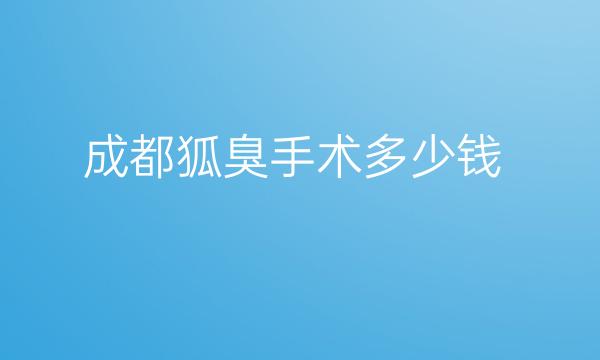 成都狐臭手术多少钱